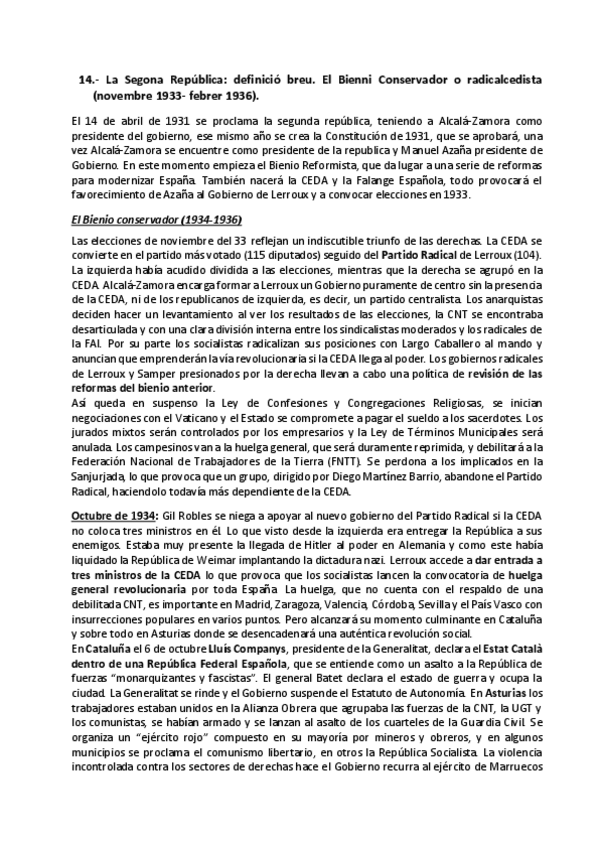 14.- La Segona República: definició breu. El Bienni Conservador o radicalcedista (novembre 1933- febrer 1936).

El 14 de abril de 1931 se proclama la segunda república, teniendo a Alcalá-Zamora como presidente del gobierno, ese mismo año se crea la Constitución de 1931, que se aprobará, una vez Alcalá-Zamora se encuentre como presidente de la republica y Manuel Azaña presidente de Gobierno. En este momento empieza el Bienio Reformista, que da lugar a una serie de reformas para modernizar España. También nacerá la CEDA y la Falange Española, todo provocará el favorecimiento de Azaña al Gobierno de Lerroux y a convocar elecciones en 1933.

El Bienio conservador (1934-1936)

Las elecciones de noviembre del 33 reflejan un indiscutible triunfo de las derechas. La CEDA se convierte en el partido más votado (115 diputados) seguido del Partido Radical de Lerroux (104). La izquierda había acudido dividida a las elecciones, mientras que la derecha se agrupó en la CEDA. Alcalá-Zamora encarga formar a Lerroux un Gobierno puramente de centro sin la presencia de la CEDA, ni de los republicanos de izquierda, es decir, un partido centralista. Los anarquistas deciden hacer un levantamiento al ver los resultados de las elecciones, la CNT se encontraba desarticulada y con una clara división interna entre los sindicalistas moderados y los radicales de la FAI. Por su parte los socialistas radicalizan sus posiciones con Largo Caballero al mando y anuncian que emprenderán la vía revolucionaria si la CEDA llega al poder. Los gobiernos radicales de Lerroux y Samper presionados por la derecha llevan a cabo una política de revisión de las reformas del bienio anterior.
Así queda en suspenso la Ley de Confesiones y Congregaciones Religiosas, se inician negociaciones con el Vaticano y el Estado se compromete a pagar el sueldo a los sacerdotes. Los jurados mixtos serán controlados por los empresarios y la Ley de Términos Municipales será anulada. Los campesinos van a la huelga general, que será duramente reprimida, y debilitará a la Federación Nacional de Trabajadores de la Tierra (FNTT). Se perdona a los implicados en la Sanjurjada, lo que provoca que un grupo, dirigido por Diego Martínez Barrio, abandone el Partido Radical, haciendolo todavía más dependiente de la CEDA.

Octubre de 1934: Gil Robles se niega a apoyar al nuevo gobierno del Partido Radical si la CEDA no coloca tres ministros en él. Lo que visto desde la izquierda era entregar la República a sus enemigos. Estaba muy presente la llegada de Hitler al poder en Alemania y como este había liquidado la República de Weimar implantando la dictadura nazi. Lerroux accede a dar entrada a tres ministros de la CEDA lo que provoca que los socialistas lancen la convocatoria de huelga general revolucionaria por toda España. La huelga, que no cuenta con el respaldo de una debilitada CNT, es importante en Madrid, Zaragoza, Valencia, Córdoba, Sevilla y el País Vasco con insurrecciones populares en varios puntos. Pero alcanzará su momento culminante en Cataluña y sobre todo en Asturias donde se desencadenará una auténtica revolución social.
En Cataluña el 6 de octubre Lluís Companys, presidente de la Generalitat, declara el Estat Català dentro de una República Federal Española, que se entiende como un asalto a la República de fuerzas "monarquizantes y fascistas". El general Batet declara el estado de guerra y ocupa la ciudad. La Generalitat se rinde y el Gobierno suspende el Estatuto de Autonomía. En Asturias los trabajadores estaban unidos en la Alianza Obrera que agrupaba las fuerzas de la CNT, la UGT y los comunistas, se habían armado y se lanzan al asalto de los cuarteles de la Guardia Civil. Se organiza un "ejército rojo" compuesto en su mayoría por mineros y obreros, y en algunos municipios se proclama el comunismo libertario, en otros la República Socialista. La violencia incontrolada contra los sectores de derechas hace el Gobierno recurra al ejército de Marruecos